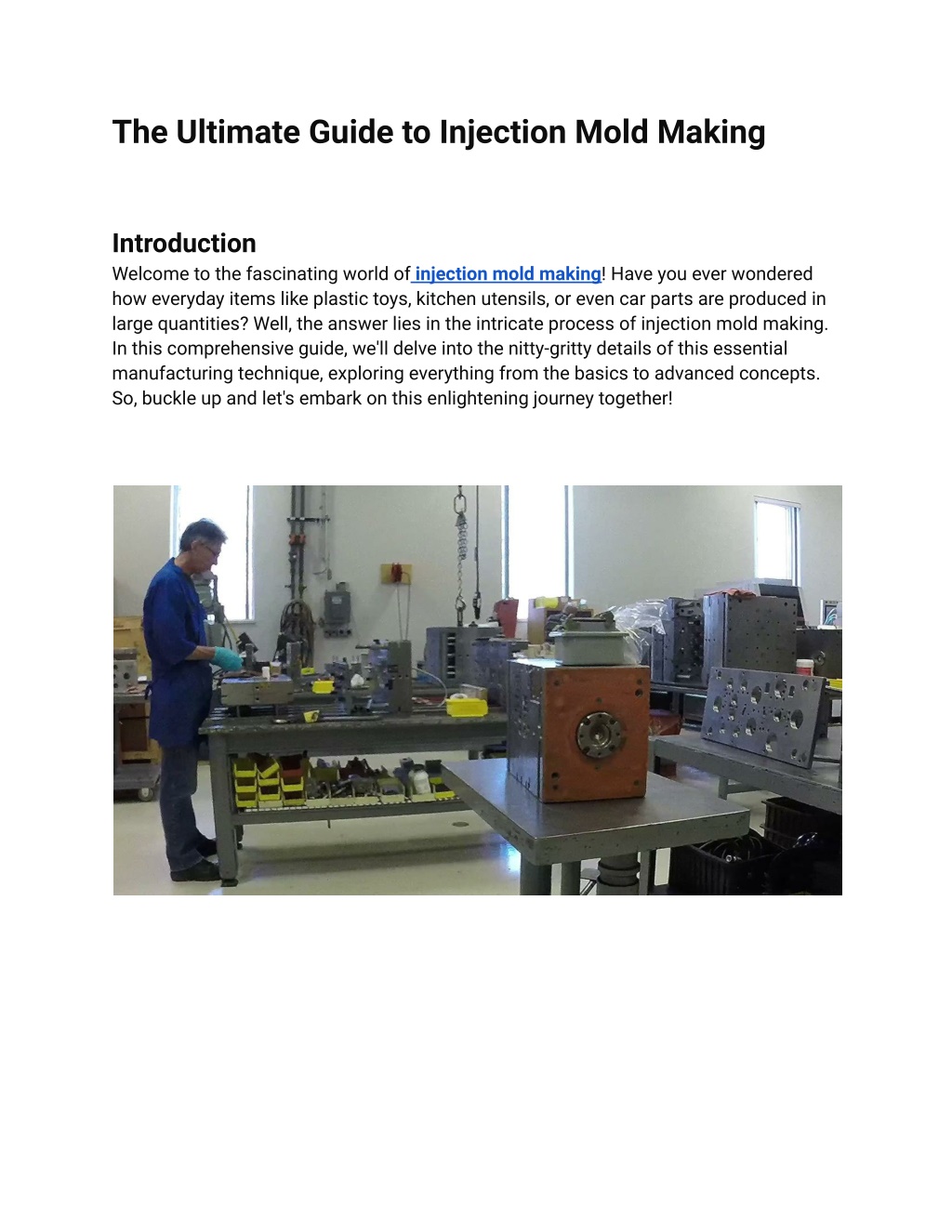 The Ultimate Guide to Injection Mold Making

Introduction

Welcome to the fascinating world of injection mold making! Have you ever wondered how everyday items like plastic toys, kitchen utensils, or even car parts are produced in large quantities? Well, the answer lies in the intricate process of injection mold making. In this comprehensive guide, we'll delve into the nitty-gritty details of this essential manufacturing technique, exploring everything from the basics to advanced concepts. So, buckle up and let's embark on this enlightening journey together!